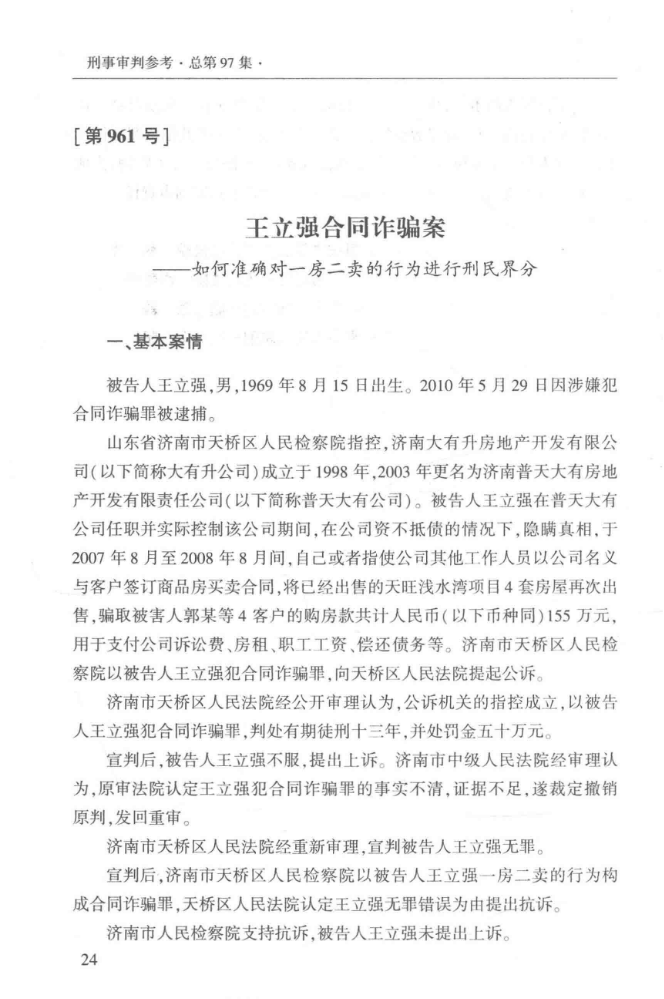 刑事审判参考·总第97集·

[第961号]

王立强合同诈骗案

——如何准确对一房二卖的行为进行刑民界分

一、基本案情

被告人王立强,男,1969年8月15日出生。2010年5月29日因涉嫌犯合同诈骗罪被逮捕。

山东省济南市天桥区人民检察院指控,济南大有升房地产开发有限公司(以下简称大有升公司)成立于1998年,2003年更名为济南普天大有房地产开发有限责任公司(以下简称普天大有公司)。被告人王立强在普天大有公司任职并实际控制该公司期间,在公司资不抵债的情况下,隐瞒真相,于2007年8月至2008年8月间,自己或者指使公司其他工作人员以公司名义与客户签订商品房买卖合同,将已经出售的天旺浅水湾项目4套房屋再次出售,骗取被害人郭某等4客户的购房款共计人民币(以下币种同)155万元,用于支付公司诉讼费、房租、职工工资、偿还债务等。济南市天桥区人民检察院以被告人王立强犯合同诈骗罪,向天桥区人民法院提起公诉。

济南市天桥区人民法院经公开审理认为,公诉机关的指控成立,以被告人王立强犯合同诈骗罪,判处有期徒刑十三年,并处罚金五十万元。

宣判后,被告人王立强不服,提出上诉。济南市中级人民法院经审理认为,原审法院认定王立强犯合同诈骗罪的事实不清,证据不足,遂裁定撤销原判,发回重审。

济南市天桥区人民法院经重新审理,宣判被告人王立强无罪。

宣判后,济南市天桥区人民检察院以被告人王立强一房二卖的行为构成合同诈骗罪,天桥区人民法院认定王立强无罪错误为由提出抗诉。

济南市人民检察院支持抗诉,被告人王立强未提出上诉。

24